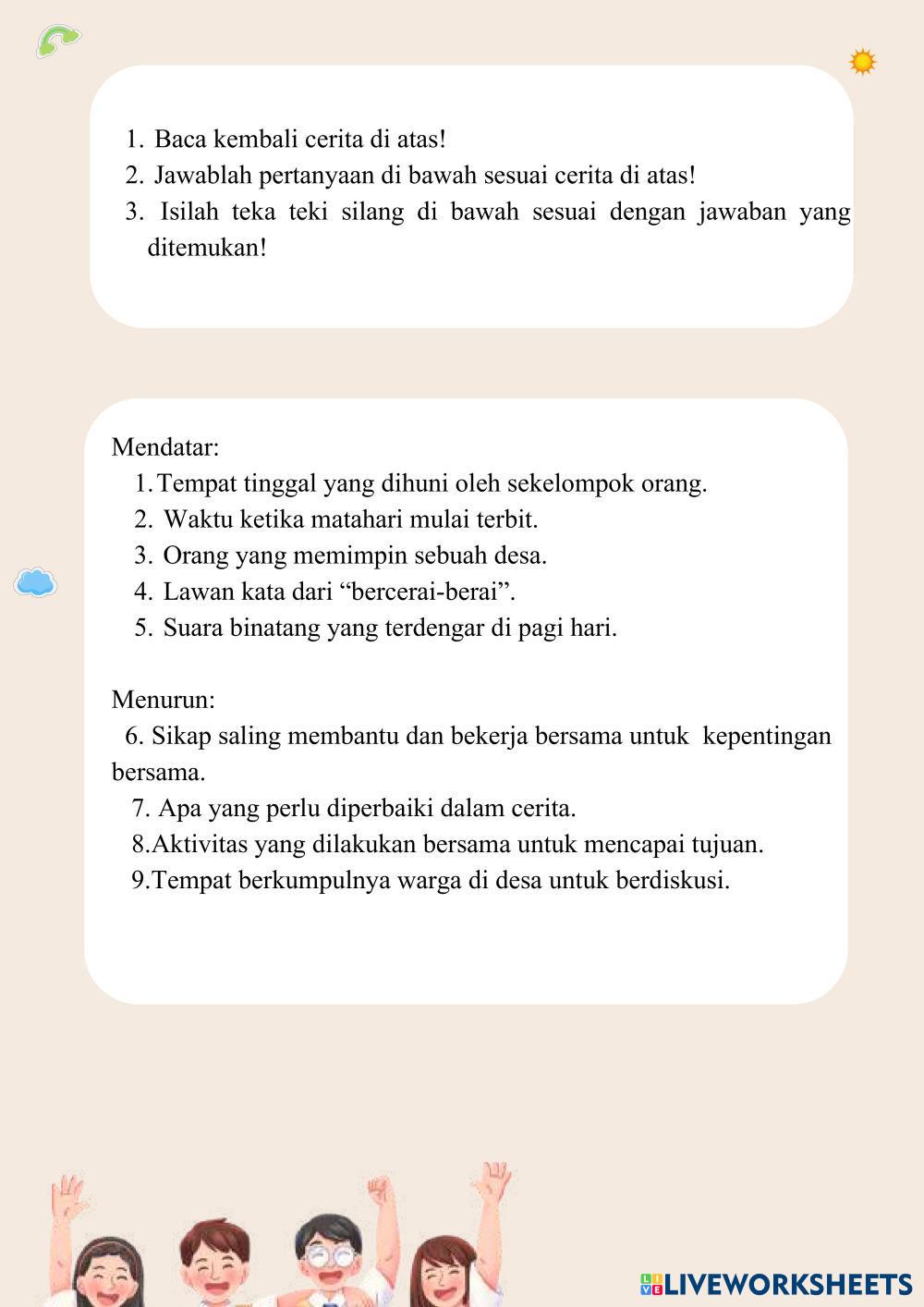 1. Baca kembali cerita di atas!
2. Jawablah pertanyaan di bawah sesuai cerita di atas!
3. Isilah teka teki silang di bawah sesuai dengan jawaban yang ditemukan!

Mendatar:
1. Tempat tinggal yang dihuni oleh sekelompok orang.
2. Waktu ketika matahari mulai terbit.
3. Orang yang memimpin sebuah desa.
4. Lawan kata dari “bercerai-berai”.
5. Suara binatang yang terdengar di pagi hari.

Menurun:
6. Sikap saling membantu dan bekerja bersama untuk kepentingan bersama.
7. Apa yang perlu diperbaiki dalam cerita.
8. Aktivitas yang dilakukan bersama untuk mencapai tujuan.
9. Tempat berkumpulnya warga di desa untuk berdiskusi.

LIVEWORKSHEETS